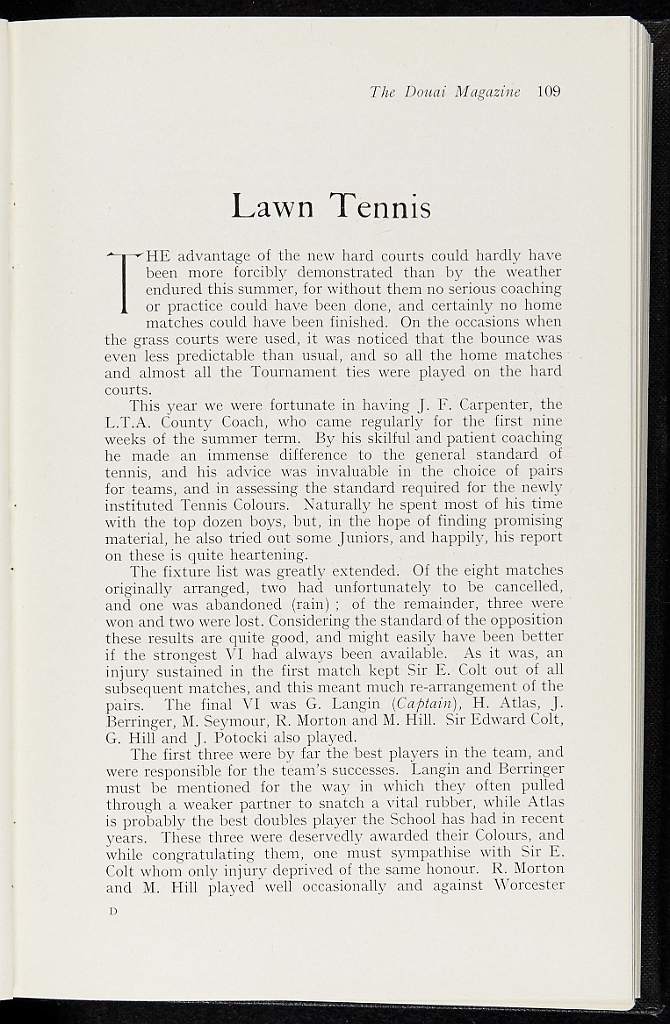 The Douai Magazine 109

Lawn Tennis

THE advantage of the new hard courts could hardly have been more forcibly demonstrated than by the weather endured this summer, for without them no serious coaching or practice could have been done, and certainly no home matches could have been finished. On the occasions when the grass courts were used, it was noticed that the bounce was even less predictable than usual, and so all the home matches and almost all the Tournament ties were played on the hard courts.

This year we were fortunate in having J. F. Carpenter, the L.T.A. County Coach, who came regularly for the first nine weeks of the summer term. By his skilful and patient coaching he made an immense difference to the general standard of tennis, and his advice was invaluable in the choice of pairs for teams, and in assessing the standard required for the newly instituted Tennis Colours. Naturally he spent most of his time with the top dozen boys, but, in the hope of finding promising material, he also tried out some Juniors, and happily, his report on these is quite heartening.

The fixture list was greatly extended. Of the eight matches originally arranged, two had unfortunately to be cancelled, and one was abandoned (rain) ; of the remainder, three were won and two were lost. Considering the standard of the opposition these results are quite good, and might easily have been better if the strongest VI had always been available. As it was, an injury sustained in the first match kept Sir E. Colt out of all subsequent matches, and this meant much re-arrangement of the pairs. The final VI was G. Langin (Captain), H. Atlas, J. Berringer, M. Seymour, R. Morton and M. Hill. Sir Edward Colt, G. Hill and J. Potocki also played.

The first three were by far the best players in the team, and were responsible for the team's successes. Langin and Berringer must be mentioned for the way in which they often pulled through a weaker partner to snatch a vital rubber, while Atlas is probably the best doubles player the School has had in recent years. These three were deservedly awarded their Colours, and while congratulating them, one must sympathise with Sir E. Colt whom only injury deprived of the same honour. R. Morton and M. Hill played well occasionally and against Worcester

D